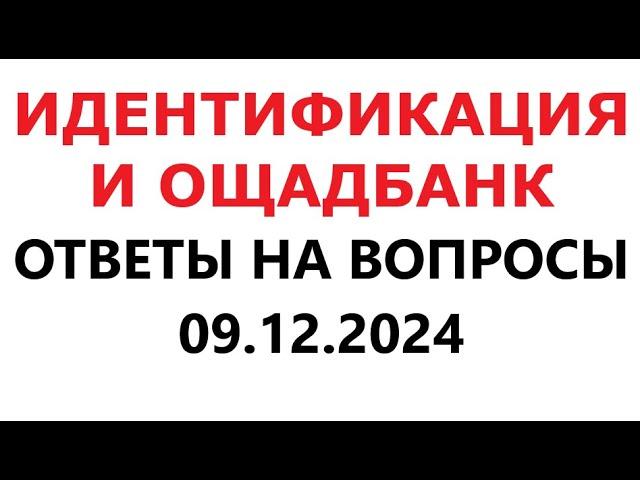 ИДЕНТИФИКАЦИЯ И ОЩАДБАНК
ОТВЕТЫ НА ВОПРОСЫ
09.12.2024